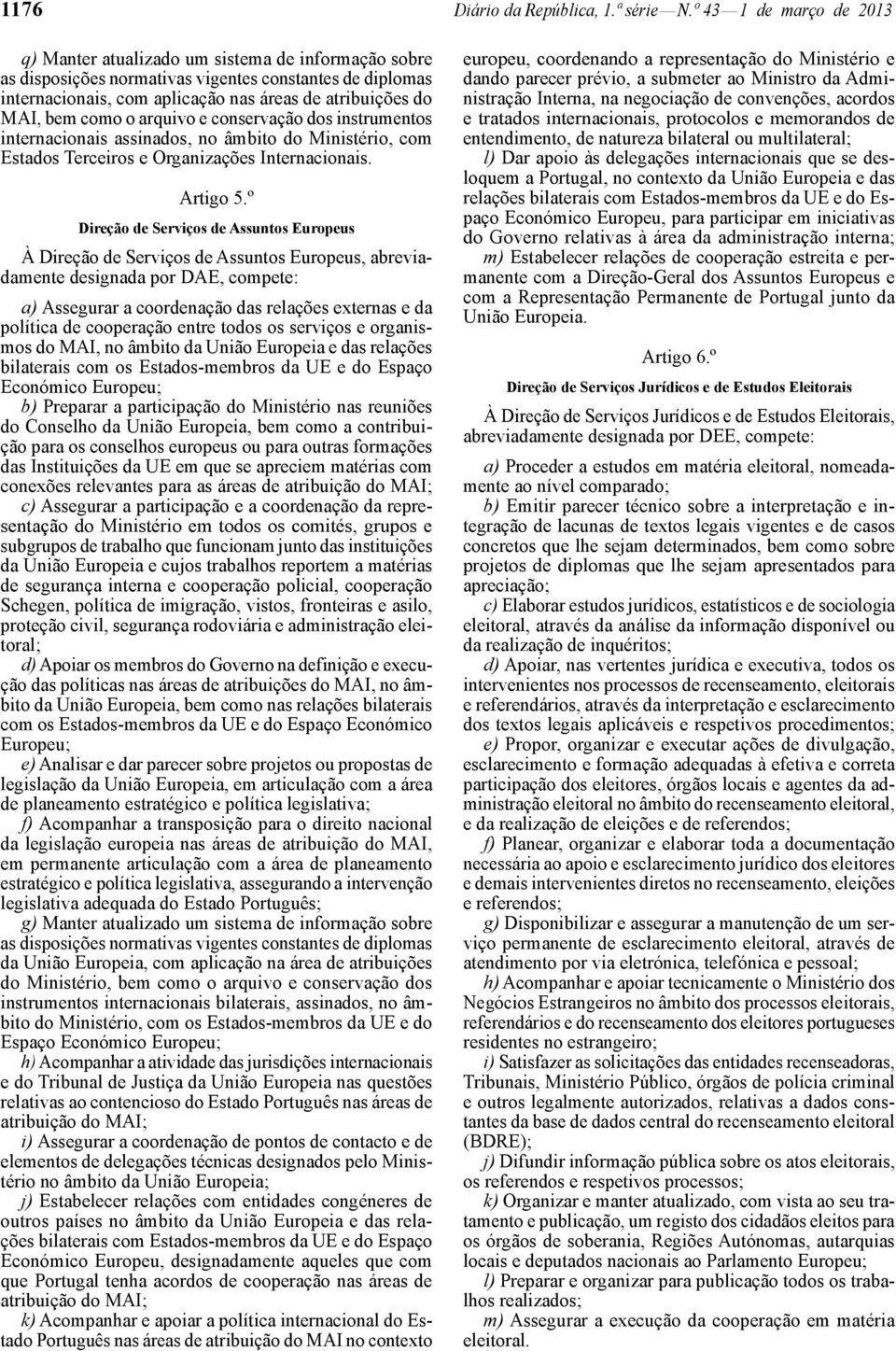 1176 Diário da República, 1.ª série — N.º 43 — 1 de março de 2013

q) Manter atualizado um sistema de informação sobre as disposições normativas vigentes constantes de diplomas internacionais, com aplicação nas áreas de atribuições do MAI, bem como o arquivo e conservação dos instrumentos internacionais assinados, no âmbito do Ministério, com Estados Terceiros e Organizações Internacionais.

Artigo 5.º

Direção de Serviços de Assuntos Europeus

À Direção de Serviços de Assuntos Europeus, abreviadamente designada por DAE, compete:

a) Assegurar a coordenação das relações externas e da política de cooperação entre todos os serviços e organismos do MAI, no âmbito da União Europeia e das relações bilaterais com os Estados-membros da UE e do Espaço Económico Europeu;
b) Preparar a participação do Ministério nas reuniões do Conselho da União Europeia, bem como a contribuição para os conselhos europeus ou para outras formações das Instituições da UE em que se apreciem matérias com conexões relevantes para as áreas de atribuição do MAI;
c) Assegurar a participação e a coordenação da representação do Ministério em todos os comités, grupos e subgrupos de trabalho que funcionam junto das instituições da União Europeia e cujos trabalhos reportem a matérias de segurança interna e cooperação policial, cooperação Schegen, política de imigração, vistos, fronteiras e asilo, proteção civil, segurança rodoviária e administração eleitoral;
d) Apoiar os membros do Governo na definição e execução das políticas nas áreas de atribuições do MAI, no âmbito da União Europeia, bem como nas relações bilaterais com os Estados-membros da UE e do Espaço Económico Europeu;
e) Analisar e dar parecer sobre projetos ou propostas de legislação da União Europeia, em articulação com a área de planeamento estratégico e política legislativa;
f) Acompanhar a transposição para o direito nacional da legislação europeia nas áreas de atribuição do MAI, em permanente articulação com a área de planeamento estratégico e política legislativa, assegurando a intervenção legislativa adequada do Estado Português;
g) Manter atualizado um sistema de informação sobre as disposições normativas vigentes constantes de diplomas da União Europeia, com aplicação na área de atribuições do Ministério, bem como o arquivo e conservação dos instrumentos internacionais bilaterais, assinados, no âmbito do Ministério, com os Estados-membros da UE e do Espaço Económico Europeu;
h) Acompanhar a atividade das jurisdições internacionais e do Tribunal de Justiça da União Europeia nas questões relativas ao contencioso do Estado Português nas áreas de atribuição do MAI;
i) Assegurar a coordenação de pontos de contacto e de elementos de delegações técnicas designados pelo Ministério no âmbito da União Europeia;
j) Estabelecer relações com entidades congéneres de outros países no âmbito da União Europeia e das relações bilaterais com Estados-membros da UE e do Espaço Económico Europeu, designadamente aqueles que com que Portugal tenha acordos de cooperação nas áreas de atribuição do MAI;
k) Acompanhar e apoiar a política internacional do Estado Português nas áreas de atribuição do MAI no contexto europeu, coordenando a representação do Ministério e dando parecer prévio, a submeter ao Ministro da Administração Interna, na negociação de convenções, acordos e tratados internacionais, protocolos e memorandos de entendimento, de natureza bilateral ou multilateral;
l) Dar apoio às delegações internacionais que se desloquem a Portugal, no contexto da União Europeia e das relações bilaterais com Estados-membros da UE e do Espaço Económico Europeu, para participar em iniciativas do Governo relativas à área da administração interna;
m) Estabelecer relações de cooperação estreita e permanente com a Direção-Geral dos Assuntos Europeus e com a Representação Permanente de Portugal junto da União Europeia.

Artigo 6.º

Direção de Serviços Jurídicos e de Estudos Eleitorais

À Direção de Serviços Jurídicos e de Estudos Eleitorais, abreviadamente designada por DEE, compete:

a) Proceder a estudos em matéria eleitoral, nomeadamente ao nível comparado;
b) Emitir parecer técnico sobre a interpretação e integração de lacunas de textos legais vigentes e de casos concretos que lhe sejam determinados, bem como sobre projetos de diplomas que lhe sejam apresentados para apreciação;
c) Elaborar estudos jurídicos, estatísticos e de sociologia eleitoral, através da análise da informação disponível ou da realização de inquéritos;
d) Apoiar, nas vertentes jurídica e executiva, todos os intervenientes nos processos de recenseamento, eleitorais e referendários, através da interpretação e esclarecimento dos textos legais aplicáveis e respetivos procedimentos;
e) Propor, organizar e executar ações de divulgação, esclarecimento e formação adequadas à efetiva e correta participação dos eleitores, órgãos locais e agentes da administração eleitoral no âmbito do recenseamento eleitoral, e da realização de eleições e de referendos;
f) Planear, organizar e elaborar toda a documentação necessária ao apoio e esclarecimento jurídico dos eleitores e demais intervenientes diretos no recenseamento, eleições e referendos;
g) Disponibilizar e assegurar a manutenção de um serviço permanente de esclarecimento eleitoral, através de atendimento por via eletrónica, telefónica e pessoal;
h) Acompanhar e apoiar tecnicamente o Ministério dos Negócios Estrangeiros no âmbito dos processos eleitorais, referendários e do recenseamento dos eleitores portugueses residentes no estrangeiro;
i) Satisfazer as solicitações das entidades recenseadoras, Tribunais, Ministério Público, órgãos de polícia criminal e outros legalmente autorizados, relativas a dados constantes da base de dados central do recenseamento eleitoral (BDRE);
j) Difundir informação pública sobre os atos eleitorais, os referendos e respetivos processos;
k) Organizar e manter atualizado, com vista ao seu tratamento e publicação, um registo dos cidadãos eleitos para os órgãos de soberania, Regiões Autónomas, autarquias locais e deputados nacionais ao Parlamento Europeu;
l) Preparar e organizar para publicação todos os trabalhos realizados;
m) Assegurar a execução da cooperação em matéria eleitoral.